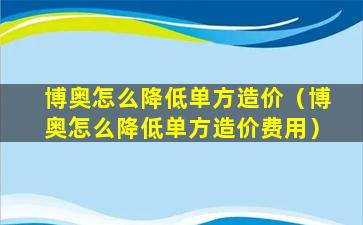 博奥怎么降低单方造价（博奥怎么降低单方造价费用）